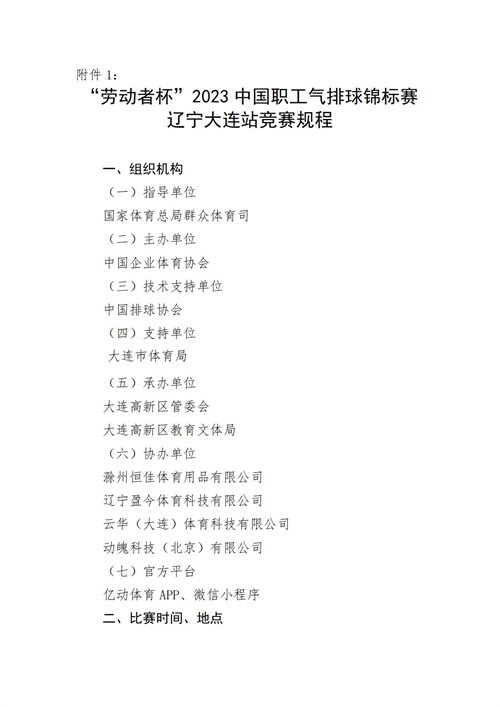 附件 1:

“劳动者杯”2023 中国职工气排球锦标赛
辽宁大连站竞赛规程

一、组织机构

（一）指导单位

国家体育总局群众体育司

（二）主办单位

中国企业体育协会

（三）技术支持单位

中国排球协会

（四）支持单位

大连市体育局

（五）承办单位

大连高新区管委会

大连高新区教育文体局

（六）协办单位

滁州恒佳体育用品有限公司

辽宁盈今体育科技有限公司

云华（大连）体育科技有限公司

动魄科技（北京）有限公司

（七）官方平台

亿动体育 APP、微信小程序

二、比赛时间、地点